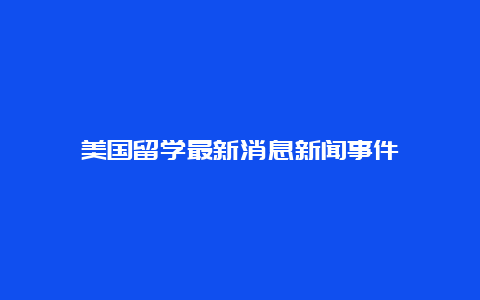 美国留学最新消息新闻事件